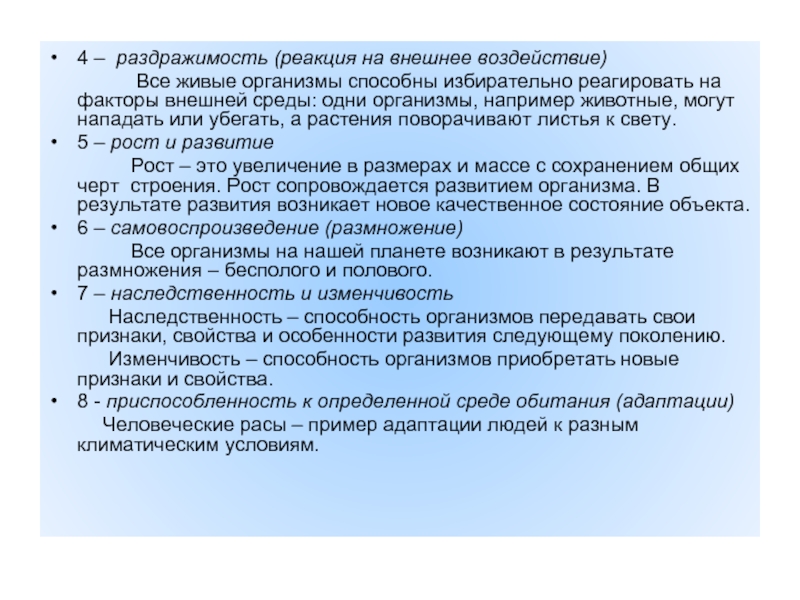 • 4 – раздражимость (реакция на внешнее воздействие)

Все живые организмы способны избирательно реагировать на факторы внешней среды: одни организмы, например животные, могут нападать или убегать, а растения поворачивают листья к свету.

• 5 – рост и развитие

Рост – это увеличение в размерах и массе с сохранением общих черт строения. Рост сопровождается развитием организма. В результате развития возникает новое качественное состояние объекта.

• 6 – самовоспроизведение (размножение)

Все организмы на нашей планете возникают в результате размножения – бесполого и полового.

• 7 – наследственность и изменчивость

Наследственность – способность организмов передавать свои признаки, свойства и особенности развития следующему поколению.

Изменчивость – способность организмов приобретать новые признаки и свойства.

• 8 - приспособленность к определенной среде обитания (адаптации)

Человеческие расы – пример адаптации людей к разным климатическим условиям.